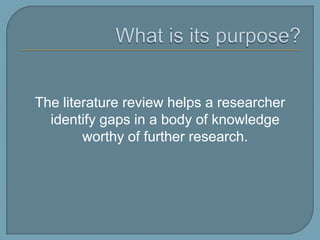 What is its purpose?

The literature review helps a researcher identify gaps in a body of knowledge worthy of further research.